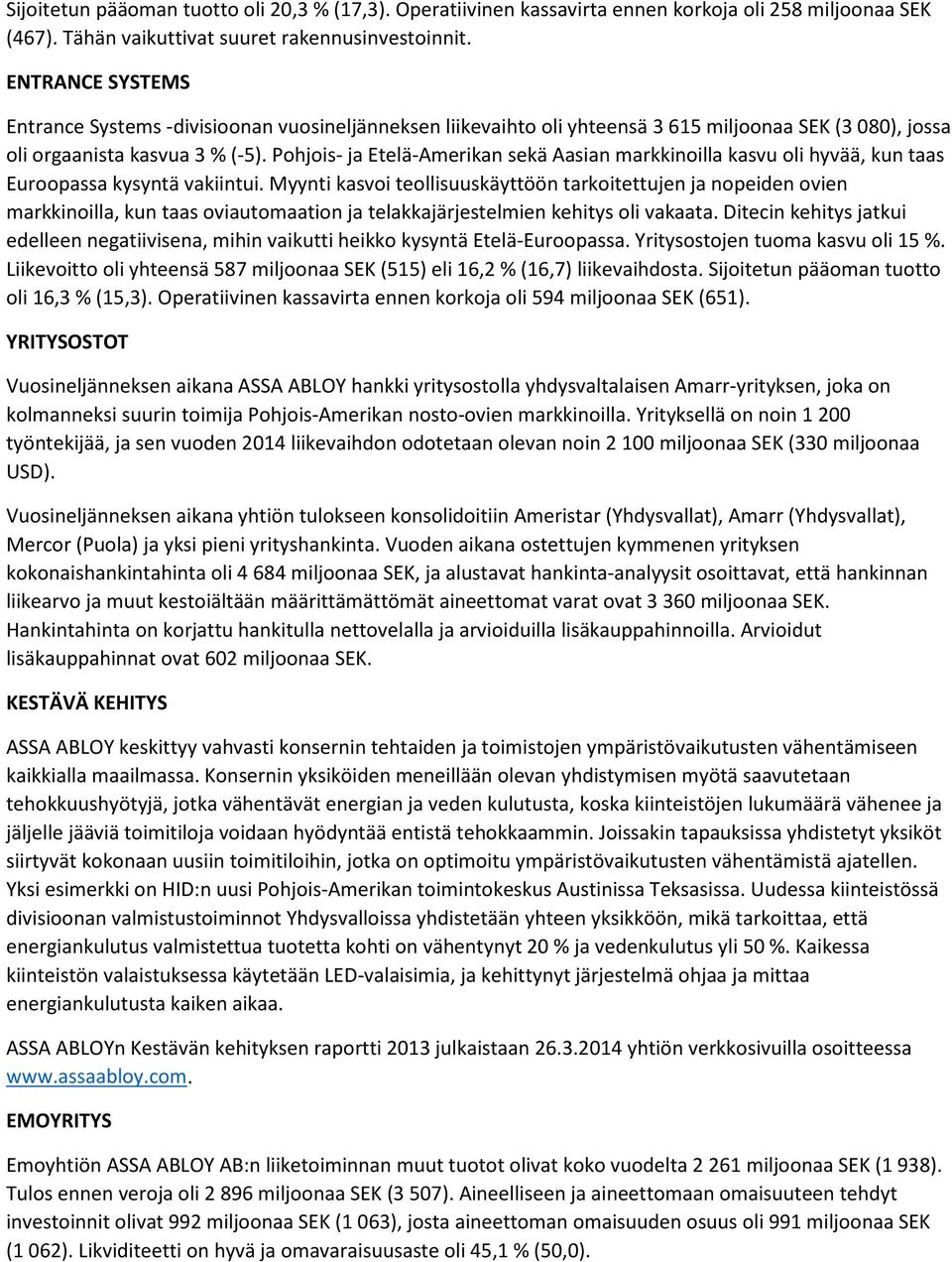 Sijoitetun pääoman tuotto oli 20,3 % (17,3). Operatiivinen kassavirta ennen korkoja oli 258 miljoonaa SEK (467). Tähän vaikuttivat suuret rakennusinvestoinnit.

ENTRANCE SYSTEMS

Entrance Systems -divisioonan vuosineljänneksen liikevaihto oli yhteensä 3 615 miljoonaa SEK (3 080), jossa oli orgaanista kasvua 3 % (-5). Pohjois- ja Etelä-Amerikan sekä Aasian markkinoilla kasvu oli hyvää, kun taas Euroopassa kysyntä vakiintui. Myynti kasvoi teollisuuskäyttöön tarkoitettujen ja nopeiden ovien markkinoilla, kun taas oviautomaation ja telakkajärjestelmien kehitys oli vakaata. Ditecin kehitys jatkui edelleen negatiivisena, mihin vaikutti heikko kysyntä Etelä-Euroopassa. Yritysostojen tuoma kasvu oli 15 %. Liikevoitto oli yhteensä 587 miljoonaa SEK (515) eli 16,2 % (16,7) liikevaihdosta. Sijoitetun pääoman tuotto oli 16,3 % (15,3). Operatiivinen kassavirta ennen korkoja oli 594 miljoonaa SEK (651).

YRITYSOSTOT

Vuosineljänneksen aikana ASSA ABLOY hankki yritysostolla yhdysvaltalaisen Amarr-yrityksen, joka on kolmanneksi suurin toimija Pohjois-Amerikan nosto-ovien markkinoilla. Yrityksellä on noin 1 200 työntekijää, ja sen vuoden 2014 liikevaihdon odotetaan olevan noin 2 100 miljoonaa SEK (330 miljoonaa USD).

Vuosineljänneksen aikana yhtiön tulokseen konsolidoitiin Ameristar (Yhdysvallat), Amarr (Yhdysvallat), Mercor (Puola) ja yksi pieni yrityshankinta. Vuoden aikana ostettujen kymmenen yrityksen kokonaishankintahinta oli 4 684 miljoonaa SEK, ja alustavat hankinta-analyysit osoittavat, että hankinnan liikearvo ja muut kestoiältään määrittämättömät aineettomat varat ovat 3 360 miljoonaa SEK. Hankintahinta on korjattu hankitulla nettovelalla ja arvioiduilla lisäkauppahinnoilla. Arvioidut lisäkauppahinnat ovat 602 miljoonaa SEK.

KESTÄVÄ KEHITYS

ASSA ABLOY keskittyy vahvasti konsernin tehtaiden ja toimistojen ympäristövaikutusten vähentämiseen kaikkialla maailmassa. Konsernin yksiköiden meneillään olevan yhdistymisen myötä saavutetaan tehokkuushyötyjä, jotka vähentävät energian ja veden kulutusta, koska kiinteistöjen lukumäärä vähenee ja jäljelle jääviä toimitiloja voidaan hyödyntää entistä tehokkaammin. Joissakin tapauksissa yhdistetyt yksiköt siirtyvät kokonaan uusiin toimitiloihin, jotka on optimoitu ympäristövaikutusten vähentämistä ajatellen. Yksi esimerkki on HID:n uusi Pohjois-Amerikan toimintokeskus Austinissa Teksasissa. Uudessa kiinteistössä divisioonan valmistustoiminnot Yhdysvalloissa yhdistetään yhteen yksikköön, mikä tarkoittaa, että energiankulutus valmistettua tuotetta kohti on vähentynyt 20 % ja vedenkulutus yli 50 %. Kaikessa kiinteistön valaistuksessa käytetään LED-valaisimia, ja kehittynyt järjestelmä ohjaa ja mittaa energiankulutusta kaiken aikaa.

ASSA ABLOYn Kestävän kehityksen raportti 2013 julkaistaan 26.3.2014 yhtiön verkkosivuilla osoitteessa www.assaabloy.com.

EMOYRITYS

Emoyhtiön ASSA ABLOY AB:n liiketoiminnan muut tuotot olivat koko vuodelta 2 261 miljoonaa SEK (1 938). Tulos ennen veroja oli 2 896 miljoonaa SEK (3 507). Aineelliseen ja aineettomaan omaisuuteen tehdyt investoinnit olivat 992 miljoonaa SEK (1 063), josta aineettoman omaisuuden osuus oli 991 miljoonaa SEK (1 062). Likviditeetti on hyvä ja omavaraisuusaste oli 45,1 % (50,0).